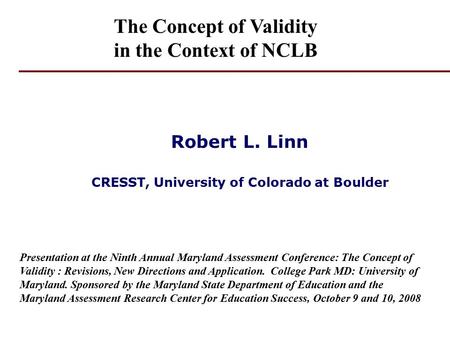 The Concept of Validity in the Context of NCLB

Robert L. Linn

CRESST, University of Colorado at Boulder

Presentation at the Ninth Annual Maryland Assessment Conference: The Concept of Validity : Revisions, New Directions and Application. College Park MD: University of Maryland. Sponsored by the Maryland State Department of Education and the Maryland Assessment Research Center for Education Success, October 9 and 10, 2008